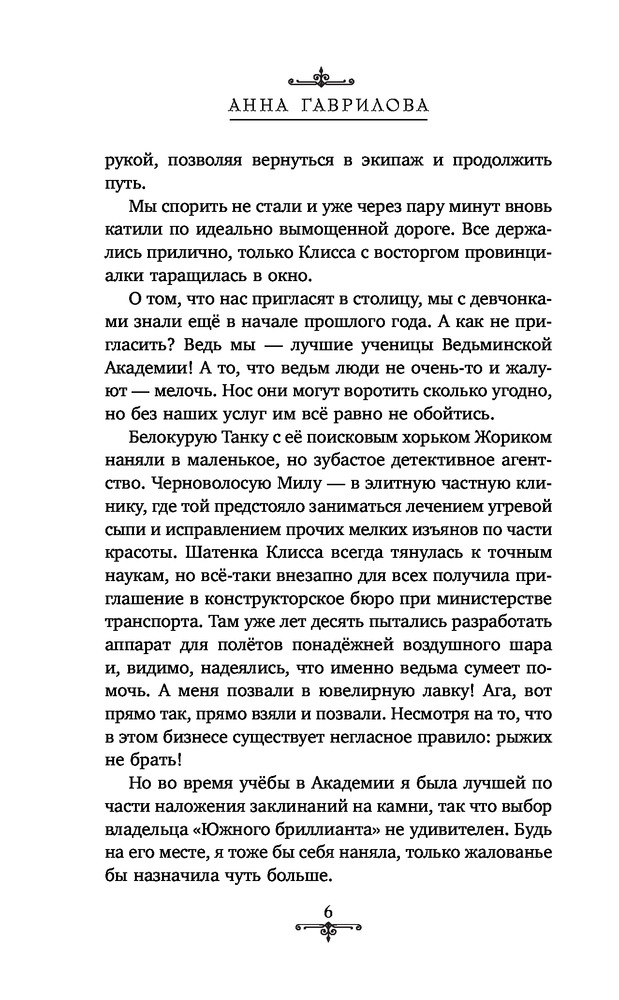 АННА ГАВРИЛОВА

рукой, позволяя вернуться в экипаж и продолжить путь.

Мы спорить не стали и уже через пару минут вновь катили по идеально вымощенной дороге. Все держались прилично, только Клисса с восторгом провинциалки таращилась в окно.

О том, что нас пригласят в столицу, мы с девчонками знали ещё в начале прошлого года. А как не пригласить? Ведь мы — лучшие ученицы Ведьминской Академии! А то, что ведьм люди не очень-то и жалуют — мелочь. Нос они могут воротить сколько угодно, но без наших услуг им всё равно не обойтись.

Белокурую Танку с её поисковым хорьком Жориком наняли в маленькое, но зубастое детективное агентство. Черноволосую Милу — в элитную частную клинику, где той предстояло заниматься лечением угревой сыпи и исправлением прочих мелких изъянов по части красоты. Шатенка Клисса всегда тянулась к точным наукам, но всё-таки внезапно для всех получила приглашение в конструкторское бюро при министерстве транспорта. Там уже лет десять пытались разработать аппарат для полётов понадёжней воздушного шара и, видимо, надеялись, что именно ведьма сумеет помочь. А меня позвали в ювелирную лавку! Ага, вот прямо так, прямо взяли и позвали. Несмотря на то, что в этом бизнесе существует негласное правило: рыжих не брать!

Но во время учёбы в Академии я была лучшей по части наложения заклинаний на камни, так что выбор владельца «Южного бриллианта» не удивителен. Будь на его месте, я тоже бы себя наняла, только жалованье бы назначила чуть больше.

6